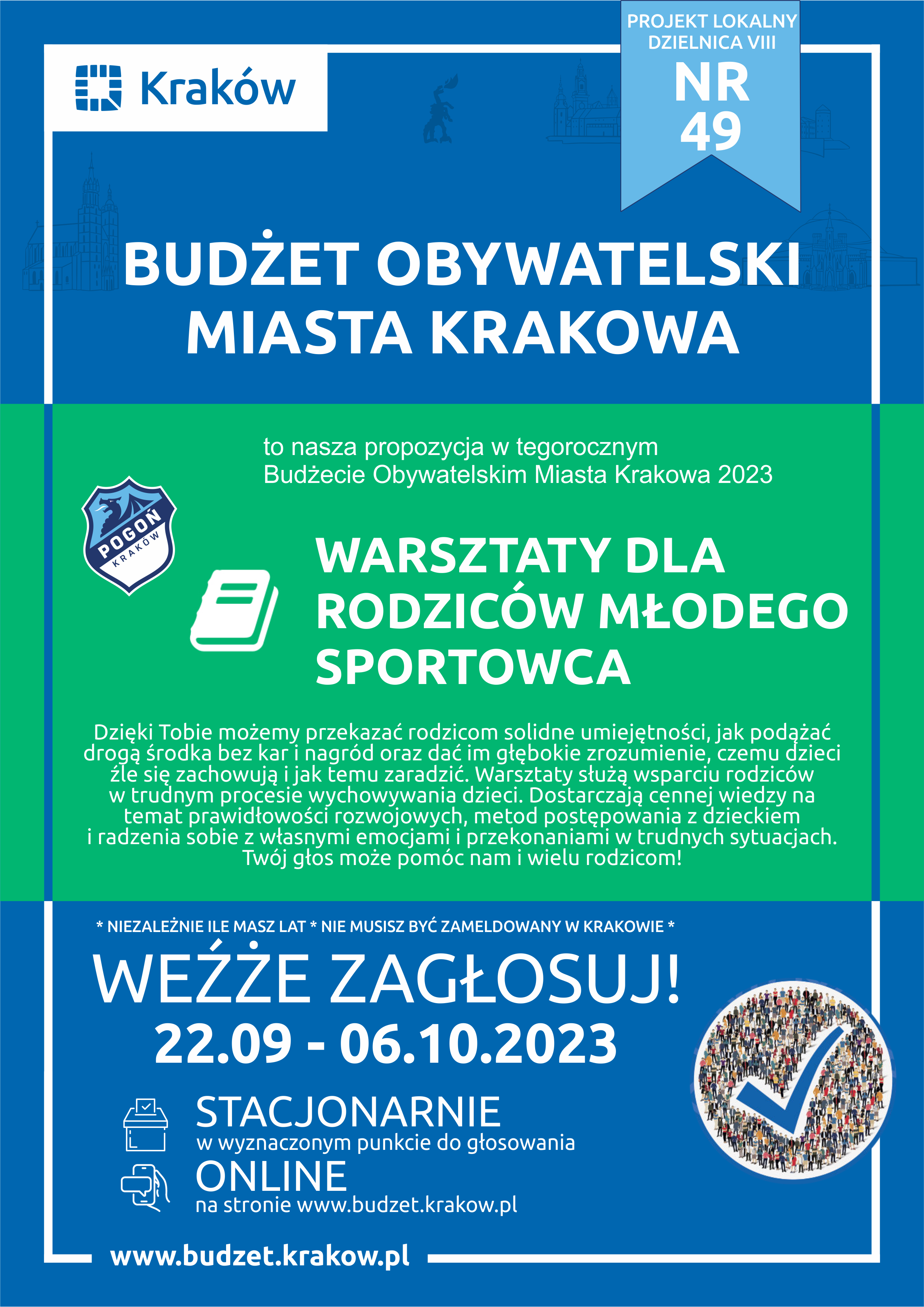 Kraków

PROJEKT LOKALNY
DZIELNICA VIII
NR
49

BUDŻET OBYWATELSKI
MIASTA KRAKOWA

to nasza propozycja w tegorocznym
Budżecie Obywatelskim Miasta Krakowa 2023

POGOŃ
KRAKÓW

WARSZTATY DLA RODZICÓW MŁODEGO SPORTOWCA

Dzięki Tobie możemy przekazać rodzicom solidne umiejętności, jak podążać drogą środka bez kar i nagród oraz dać im głębokie zrozumienie, czemu dzieci źle się zachowują i jak temu zaradzić. Warsztaty służą wsparciu rodziców w trudnym procesie wychowywania dzieci. Dostarczają cennej wiedzy na temat prawidłowości rozwojowych, metod postępowania z dzieckiem i radzenia sobie z własnymi emocjami i przekonaniami w trudnych sytuacjach. Twój głos może pomóc nam i wielu rodzicom!

* NIEZALEŻNIE ILE MASZ LAT * NIE MUSISZ BYĆ ZAMELDOWANY W KRAKOWIE *

WEŹŻE ZAGŁOSUJ!
22.09 - 06.10.2023

STACJONARNIE
w wyznaczonym punkcie do głosowania
ONLINE
na stronie www.budzet.krakow.pl

www.budzet.krakow.pl